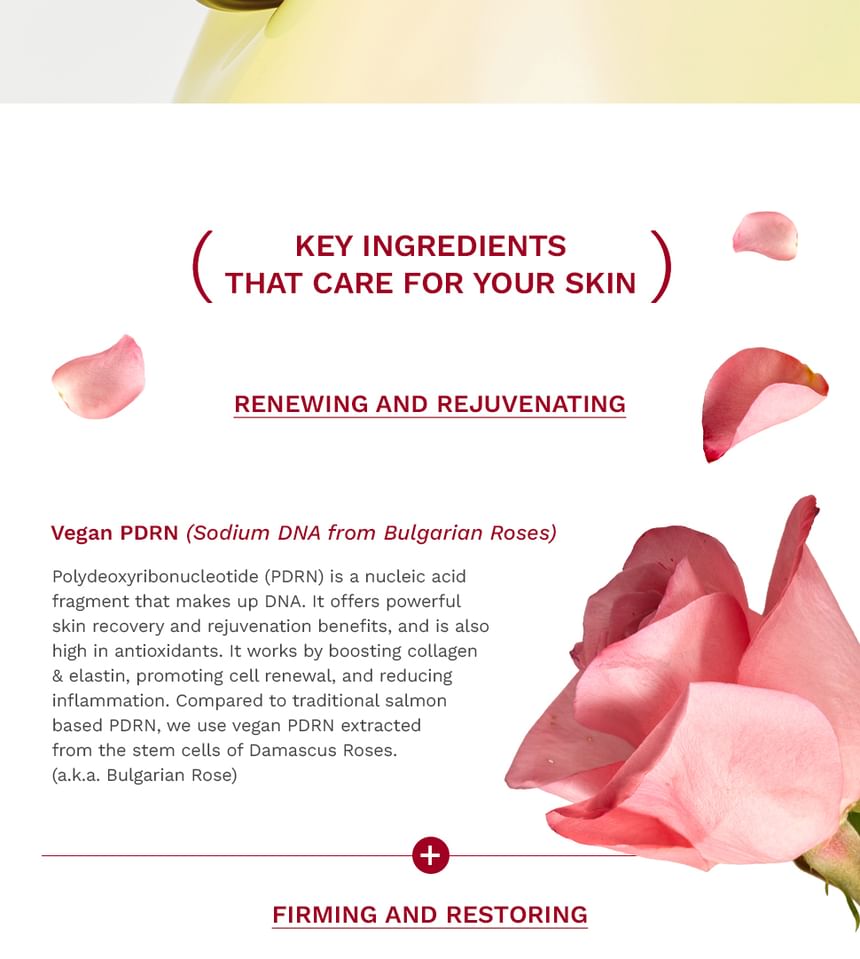 ( KEY INGREDIENTS THAT CARE FOR YOUR SKIN )

RENEWING AND REJUVENATING

Vegan PDRN (Sodium DNA from Bulgarian Roses)

Polydeoxyribonucleotide (PDRN) is a nucleic acid fragment that makes up DNA. It offers powerful skin recovery and rejuvenation benefits, and is also high in antioxidants. It works by boosting collagen & elastin, promoting cell renewal, and reducing inflammation. Compared to traditional salmon based PDRN, we use vegan PDRN extracted from the stem cells of Damascus Roses. (a.k.a. Bulgarian Rose)

+

FIRMING AND RESTORING